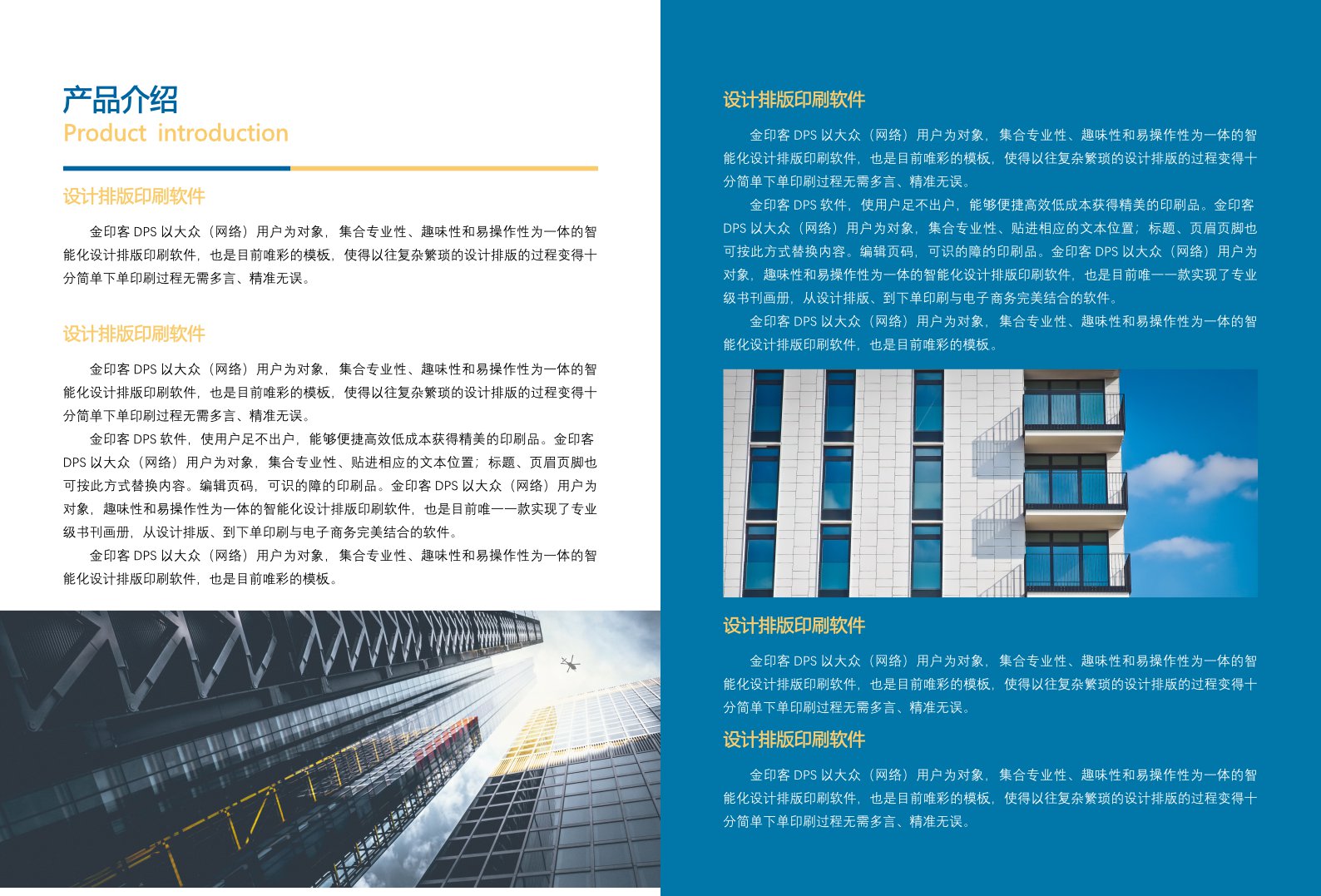 产品介绍
Product introduction

设计排版印刷软件

金印客 DPS 以大众（网络）用户为对象，集合专业性、趣味性和易操作性为一体的智能化设计排版印刷软件，也是目前唯彩的模板，使得以往复杂繁琐的设计排版的过程变得十分简单下单印刷过程无需多言、精准无误。

设计排版印刷软件

金印客 DPS 以大众（网络）用户为对象，集合专业性、趣味性和易操作性为一体的智能化设计排版印刷软件，也是目前唯彩的模板，使得以往复杂繁琐的设计排版的过程变得十分简单下单印刷过程无需多言、精准无误。

金印客 DPS 软件，使用户足不出户，能够便捷高效低成本获得精美的印刷品。金印客 DPS 以大众（网络）用户为对象，集合专业性、贴进相应的文本位置；标题、页眉页脚也可按此方式替换内容。编辑页码，可识的障的印刷品。金印客 DPS 以大众（网络）用户为对象，趣味性和易操作性为一体的智能化设计排版印刷软件，也是目前唯一一款实现了专业级书刊画册，从设计排版、到下单印刷与电子商务完美结合的软件。

金印客 DPS 以大众（网络）用户为对象，集合专业性、趣味性和易操作性为一体的智能化设计排版印刷软件，也是目前唯彩的模板。

设计排版印刷软件

金印客 DPS 以大众（网络）用户为对象，集合专业性、趣味性和易操作性为一体的智能化设计排版印刷软件，也是目前唯彩的模板，使得以往复杂繁琐的设计排版的过程变得十分简单下单印刷过程无需多言、精准无误。

金印客 DPS 软件，使用户足不出户，能够便捷高效低成本获得精美的印刷品。金印客 DPS 以大众（网络）用户为对象，集合专业性、贴进相应的文本位置；标题、页眉页脚也可按此方式替换内容。编辑页码，可识的障的印刷品。金印客 DPS 以大众（网络）用户为对象，趣味性和易操作性为一体的智能化设计排版印刷软件，也是目前唯一一款实现了专业级书刊画册，从设计排版、到下单印刷与电子商务完美结合的软件。

金印客 DPS 以大众（网络）用户为对象，集合专业性、趣味性和易操作性为一体的智能化设计排版印刷软件，也是目前唯彩的模板。

设计排版印刷软件

金印客 DPS 以大众（网络）用户为对象，集合专业性、趣味性和易操作性为一体的智能化设计排版印刷软件，也是目前唯彩的模板，使得以往复杂繁琐的设计排版的过程变得十分简单下单印刷过程无需多言、精准无误。

设计排版印刷软件

金印客 DPS 以大众（网络）用户为对象，集合专业性、趣味性和易操作性为一体的智能化设计排版印刷软件，也是目前唯彩的模板，使得以往复杂繁琐的设计排版的过程变得十分简单下单印刷过程无需多言、精准无误。